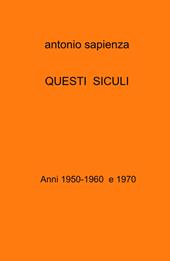 antonio sapienza

QUESTI SICULI

Anni 1950-1960 e 1970